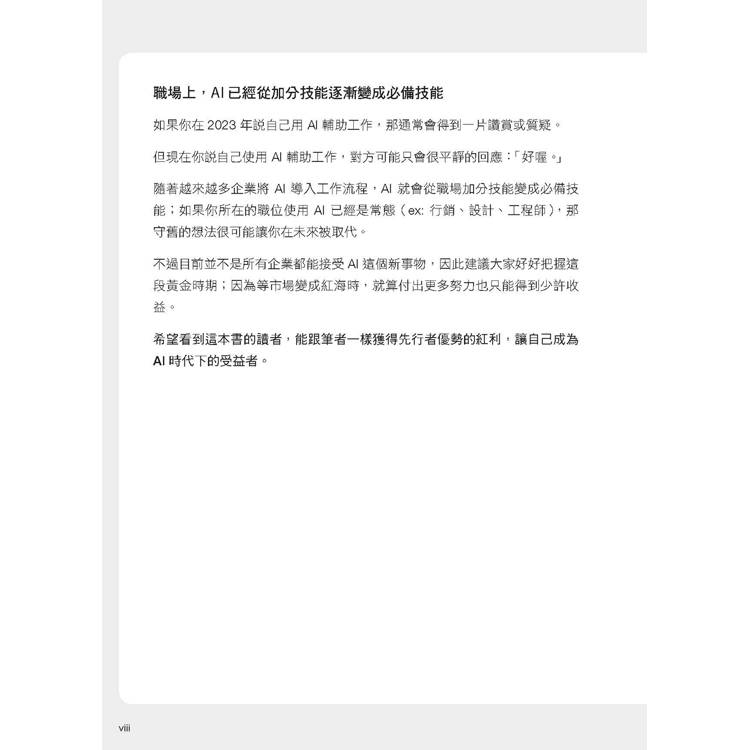 職場上，AI 已經從加分技能逐漸變成必備技能

如果你在 2023 年說自己用 AI 輔助工作，那通常會得到一片讚賞或質疑。

但現在你說自己使用 AI 輔助工作，對方可能只會很平靜的回應：「好喔。」

隨著越來越多企業將 AI 導入工作流程，AI 就會從職場加分技能變成必備技能；如果你所在的職位使用 AI 已經是常態（ex: 行銷、設計、工程師），那守舊的想法很可能讓你在未來被取代。

不過目前並不是所有企業都能接受 AI 這個新事物，因此建議大家好好把握這段黃金時期；因為等市場變成紅海時，就算付出更多努力也只能得到少許收益。

希望看到這本書的讀者，能跟筆者一樣獲得先行者優勢的紅利，讓自己成為 AI 時代下的受益者。

viii